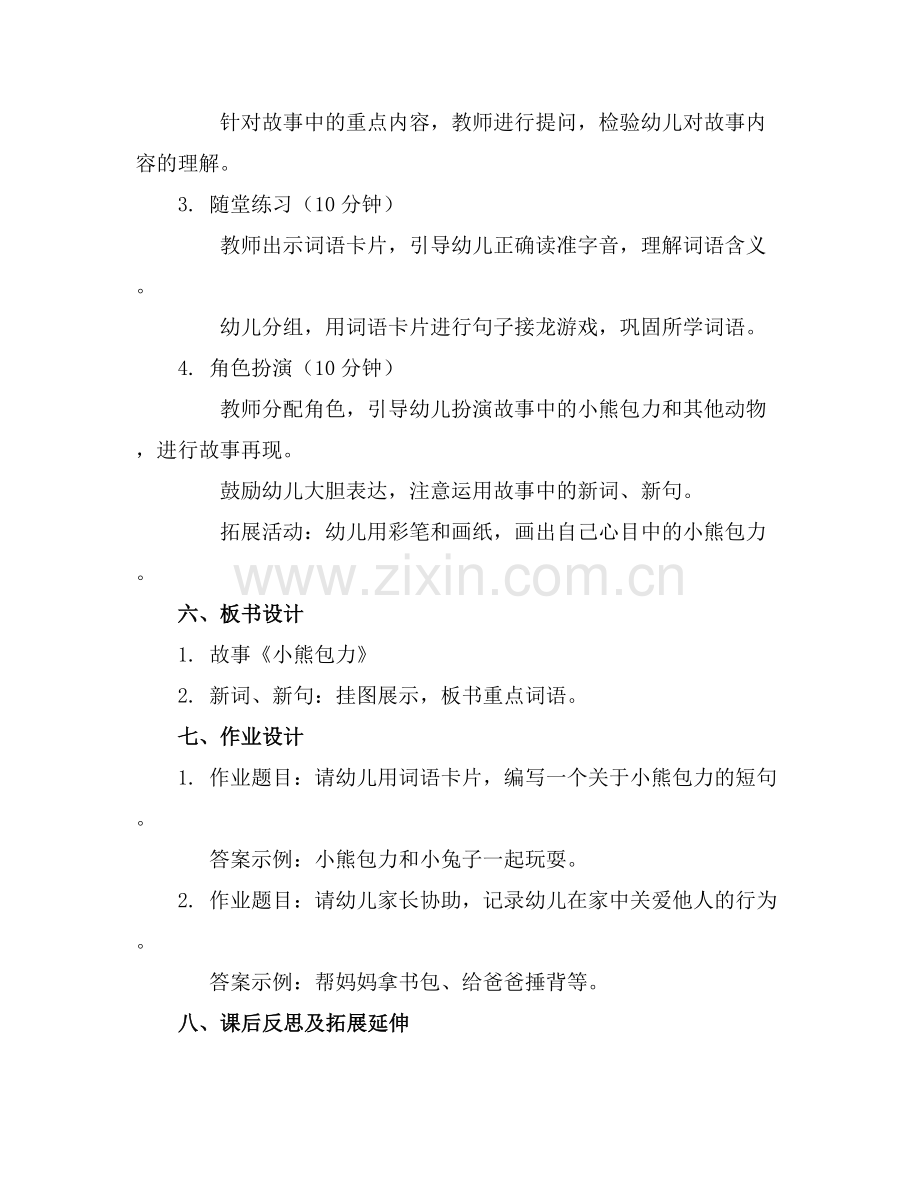 针对故事中的重点内容，教师进行提问，检验幼儿对故事内容的理解。

3. 随堂练习（10 分钟）

教师出示词语卡片，引导幼儿正确读准字音，理解词语含义。

幼儿分组，用词语卡片进行句子接龙游戏，巩固所学词语。

4. 角色扮演（10 分钟）

教师分配角色，引导幼儿扮演故事中的小熊包力和其他动物，进行故事再现。

鼓励幼儿大胆表达，注意运用故事中的新词、新句。

拓展活动：幼儿用彩笔和画纸，画出自己心目中的小熊包力。

www.zixin.com.cn

六、板书设计

1. 故事《小熊包力》

2. 新词、新句：挂图展示，板书重点词语。

七、作业设计

1. 作业题目：请幼儿用词语卡片，编写一个关于小熊包力的短句。

答案示例：小熊包力和小兔子一起玩耍。

2. 作业题目：请幼儿家长协助，记录幼儿在家中关爱他人的行为。

答案示例：帮妈妈拿书包、给爸爸捶背等。

八、课后反思及拓展延伸